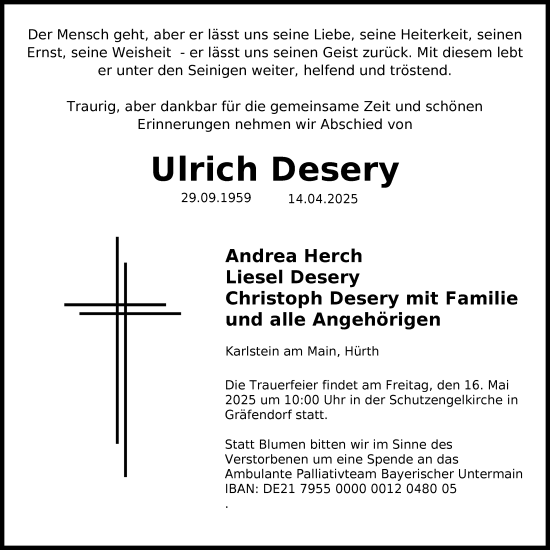 Der Mensch geht, aber er lässt uns seine Liebe, seine Heiterkeit, seinen Ernst, seine Weisheit - er lässt uns seinen Geist zurück. Mit diesem lebt er unter den Seinigen weiter, helfend und tröstend.

Traurig, aber dankbar für die gemeinsame Zeit und schönen Erinnerungen nehmen wir Abschied von

Ulrich Desery

29.09.1959 14.04.2025

Andrea Herch
Liesel Desery
Christoph Desery mit Familie
und alle Angehörigen

Karlstein am Main, Hürth

Die Trauerfeier findet am Freitag, den 16. Mai 2025 um 10:00 Uhr in der Schutzengelkirche in Gräfendorf statt.

Statt Blumen bitten wir im Sinne des Verstorbenen um eine Spende an das Ambulante Palliativteam Bayerischer Untermain
IBAN: DE21 7955 0000 0012 0480 05
.